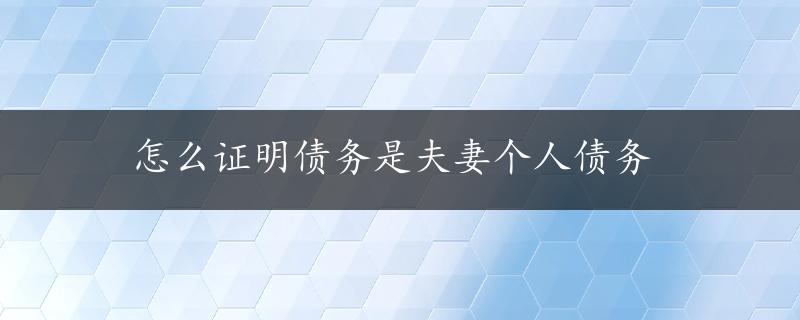 怎么证明债务是夫妻个人债务